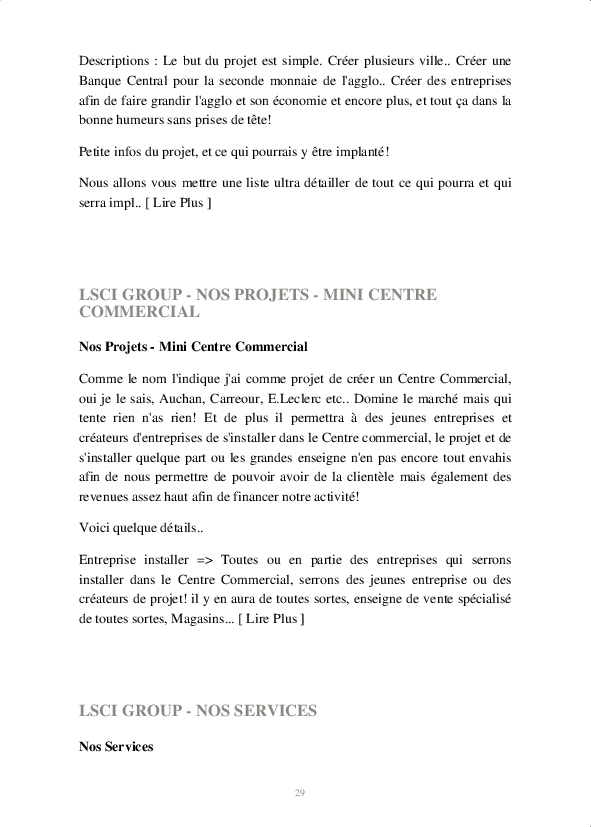 Descriptions : Le but du projet est simple. Créer plusieurs ville.. Créer une Banque Central pour la seconde monnaie de l'agglo.. Créer des entreprises afin de faire grandir l'agglo et son économie et encore plus, et tout ça dans la bonne humeurs sans prises de tête!

Petite infos du projet, et ce qui pourrais y être implanté!

Nous allons vous mettre une liste ultra détailler de tout ce qui pourra et qui serra impl.. [ Lire Plus ]

LSCI GROUP - NOS PROJETS - MINI CENTRE COMMERCIAL

Nos Projets - Mini Centre Commercial

Comme le nom l'indique j'ai comme projet de créer un Centre Commercial, oui je le sais, Auchan, Carreour, E.Leclerc etc.. Domine le marché mais qui tente rien n'as rien! Et de plus il permettra à des jeunes entreprises et créateurs d'entreprises de s'installer dans le Centre commercial, le projet et de s'installer quelque part ou les grandes enseigne n'en pas encore tout envahis afin de nous permettre de pouvoir avoir de la clientèle mais également des revenues assez haut afin de financer notre activité!

Voici quelque détails..

Entreprise installer => Toutes ou en partie des entreprises qui serrons installer dans le Centre Commercial, serrons des jeunes entreprise ou des créateurs de projet! il y en aura de toutes sortes, enseigne de vente spécialisé de toutes sortes, Magasins... [ Lire Plus ]

LSCI GROUP - NOS SERVICES

Nos Services

29